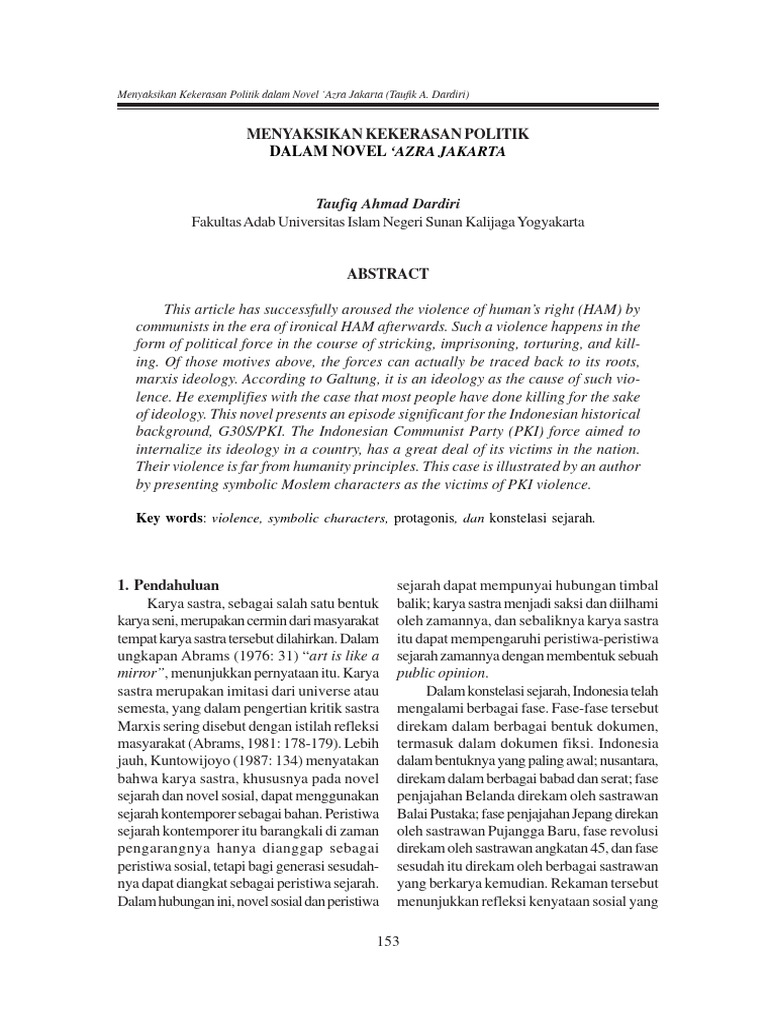 Menyaksikan Kekerasan Politik dalam Novel 'Azra Jakarta (Taufik A. Dardiri)

MENYAKSIKAN KEKERASAN POLITIK
DALAM NOVEL 'AZRA JAKARTA

Taufiq Ahmad Dardiri
Fakultas Adab Universitas Islam Negeri Sunan Kalijaga Yogyakarta

ABSTRACT

This article has successfully aroused the violence of human's right (HAM) by communists in the era of ironical HAM afterwards. Such a violence happens in the form of political force in the course of stricking, imprisoning, torturing, and killing. Of those motives above, the forces can actually be traced back to its roots, marxis ideology. According to Galtung, it is an ideology as the cause of such violence. He exemplifies with the case that most people have done killing for the sake of ideology. This novel presents an episode significant for the Indonesian historical background, G30S/PKI. The Indonesian Communist Party (PKI) force aimed to internalize its ideology in a country, has a great deal of its victims in the nation. Their violence is far from humanity principles. This case is illustrated by an author by presenting symbolic Moslem characters as the victims of PKI violence.

Key words: violence, symbolic characters, protagonis, dan konstelasi sejarah.

1. Pendahuluan

Karya sastra, sebagai salah satu bentuk karya seni, merupakan cermin dari masyarakat tempat karya sastra tersebut dilahirkan. Dalam ungkapan Abrams (1976: 31) "art is like a mirror", menunjukkan pernyataan itu. Karya sastra merupakan imitasi dari universe atau semesta, yang dalam pengertian kritik sastra Marxis sering disebut dengan istilah refleksi masyarakat (Abrams, 1981: 178-179). Lebih jauh, Kuntowijoyo (1987: 134) menyatakan bahwa karya sastra, khususnya pada novel sejarah dan novel sosial, dapat menggunakan sejarah kontemporer sebagai bahan. Peristiwa sejarah kontemporer itu barangkali di zaman pengarangnya hanya dianggap sebagai peristiwa sosial, tetapi bagi generasi sesudahnya dapat diangkat sebagai peristiwa sejarah. Dalam hubungan ini, novel sosial dan peristiwa sejarah dapat mempunyai hubungan timbal balik; karya sastra menjadi saksi dan diilhami oleh zamannya, dan sebaliknya karya sastra itu dapat mempengaruhi peristiwa-peristiwa sejarah zamannya dengan membentuk sebuah public opinion.

Dalam konstelasi sejarah, Indonesia telah mengalami berbagai fase. Fase-fase tersebut direkam dalam berbagai bentuk dokumen, termasuk dalam dokumen fiksi. Indonesia dalam bentuknya yang paling awal; nusantara, direkam dalam berbagai babad dan serat; fase penjajahan Belanda direkam oleh sastrawan Balai Pustaka; fase penjajahan Jepang direkan oleh sastrawan Pujangga Baru, fase revolusi direkam oleh sastrawan angkatan 45, dan fase sesudah itu direkam oleh berbagai sastrawan yang berkarya kemudian. Rekaman tersebut menunjukkan refleksi kenyataan sosial yang

153